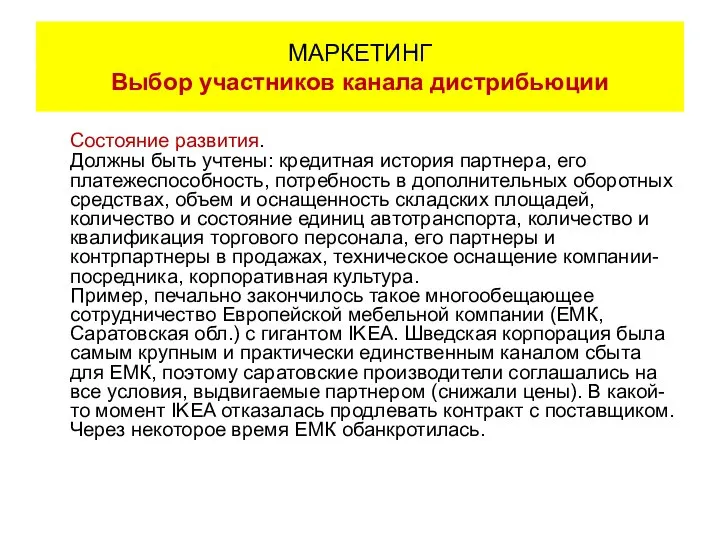 МАРКЕТИНГ
Выбор участников канала дистрибьюции

Состояние развития.
Должны быть учтены: кредитная история партнера, его платежеспособность, потребность в дополнительных оборотных средствах, объем и оснащенность складских площадей, количество и состояние единиц автотранспорта, количество и квалификация торгового персонала, его партнеры и контрпартнеры в продажах, техническое оснащение компании-посредника, корпоративная культура.
Пример, печально закончилось такое многообещающее сотрудничество Европейской мебельной компании (ЕМК, Саратовская обл.) с гигантом IKEA. Шведская корпорация была самым крупным и практически единственным каналом сбыта для ЕМК, поэтому саратовские производители соглашались на все условия, выдвигаемые партнером (снижали цены). В какой-то момент IKEA отказалась продлевать контракт с поставщиком. Через некоторое время ЕМК обанкротилась.